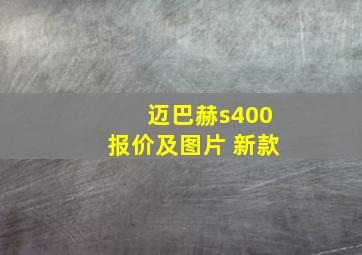 迈巴赫s400
报价及图片 新款